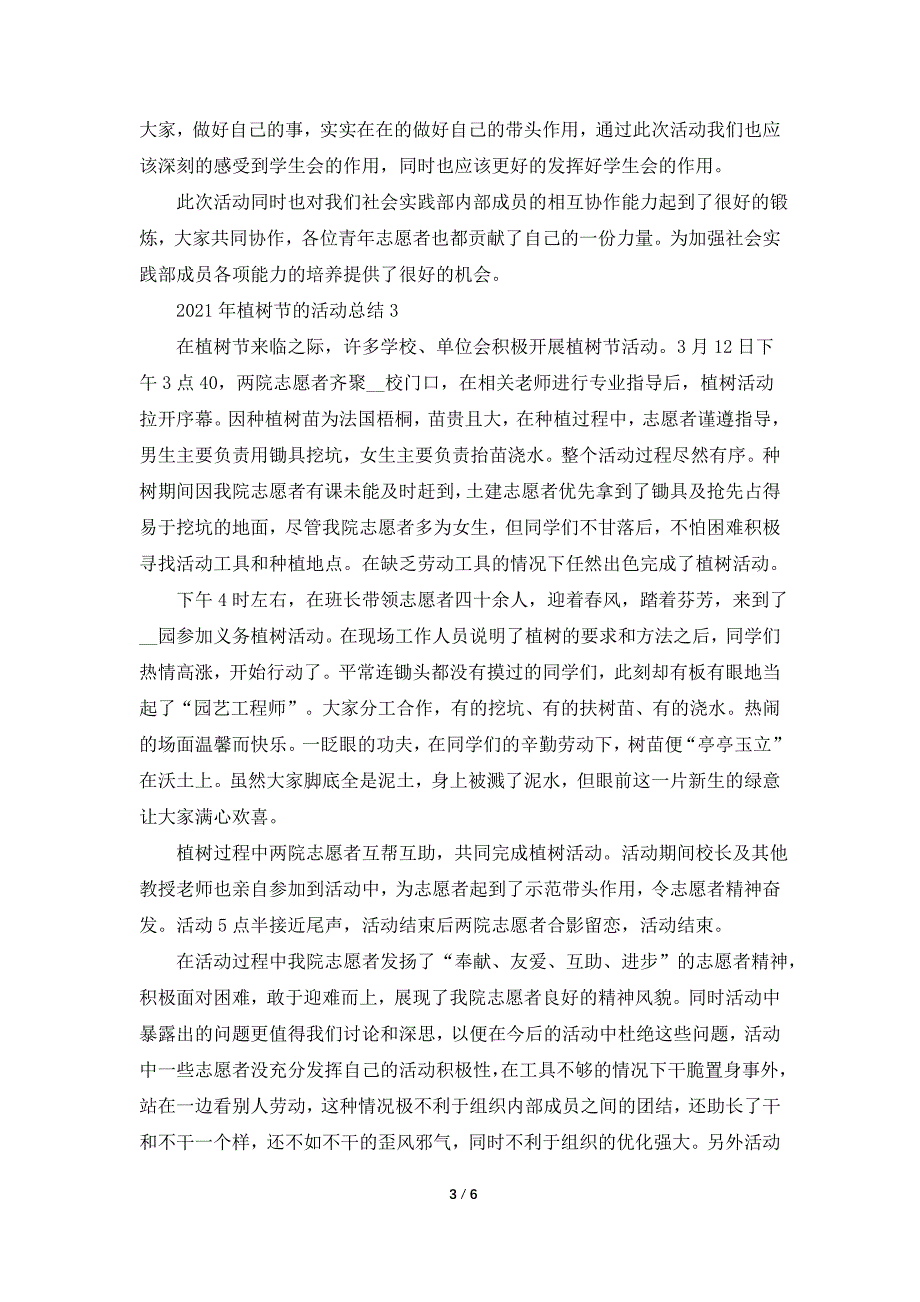 大家，做好自己的事，实实在在的做好自己的带头作用，通过此次活动我们也应该深刻的感受到学生会的作用，同时也应该更好的发挥好学生会的作用。

此次活动同时也对我们社会实践部内部成员的相互协作能力起到了很好的锻炼，大家共同协作，各位青年志愿者也都贡献了自己的一份力量。为加强社会实践部成员各项能力的培养提供了很好的机会。

2021年植树节的活动总结3

在植树节来临之际，许多学校、单位会积极开展植树节活动。3月12日下午3点40，两院志愿者齐聚__校门口，在相关老师进行专业指导后，植树活动拉开序幕。因种植树苗为法国梧桐，苗贵且大，在种植过程中，志愿者谨遵指导，男生主要负责用锄具挖坑，女生主要负责抬苗浇水。整个活动过程尽然有序。种树期间因我院志愿者有课未能及时赶到，土建志愿者优先拿到了锄具及抢先占得易于挖坑的地面，尽管我院志愿者多为女生，但同学们不甘落后，不怕困难积极寻找活动工具和种植地点。在缺乏劳动工具的情况下任然出色完成了植树活动。

下午4时左右，在班长带领志愿者四十余人，迎着春风，踏着芬芳，来到了__园参加义务植树活动。在现场工作人员说明了植树的要求和方法之后，同学们热情高涨，开始行动了。平常连锄头都没有摸过的同学们，此刻却有板有眼地当起了“园艺工程师”。大家分工合作，有的挖坑、有的扶树苗、有的浇水。热闹的场面温馨而快乐。一眨眼的功夫，在同学们的辛勤劳动下，树苗便“亭亭玉立”在沃土上。虽然大家脚底全是泥土，身上被溅了泥水，但眼前这一片新生的绿意让大家满心欢喜。

植树过程中两院志愿者互帮互助，共同完成植树活动。活动期间校长及其他教授老师也亲自参加到活动中，为志愿者起到了示范带头作用，令志愿者精神奋发。活动5点半接近尾声，活动结束后两院志愿者合影留恋，活动结束。

在活动过程中我院志愿者发扬了“奉献、友爱、互助、进步”的志愿者精神，积极面对困难，敢于迎难而上，展现了我院志愿者良好的精神风貌。同时活动中暴露出的问题更值得我们讨论和深思，以便在今后的活动中杜绝这些问题，活动中一些志愿者没充分发挥自己的活动积极性，在工具不够的情况下干脆置身事外，站在一边看别人劳动，这种情况极不利于组织内部成员之间的团结，还助长了干和不干一个样，还不如不干的歪风邪气，同时不利于组织的优化强大。另外活动

3 / 6